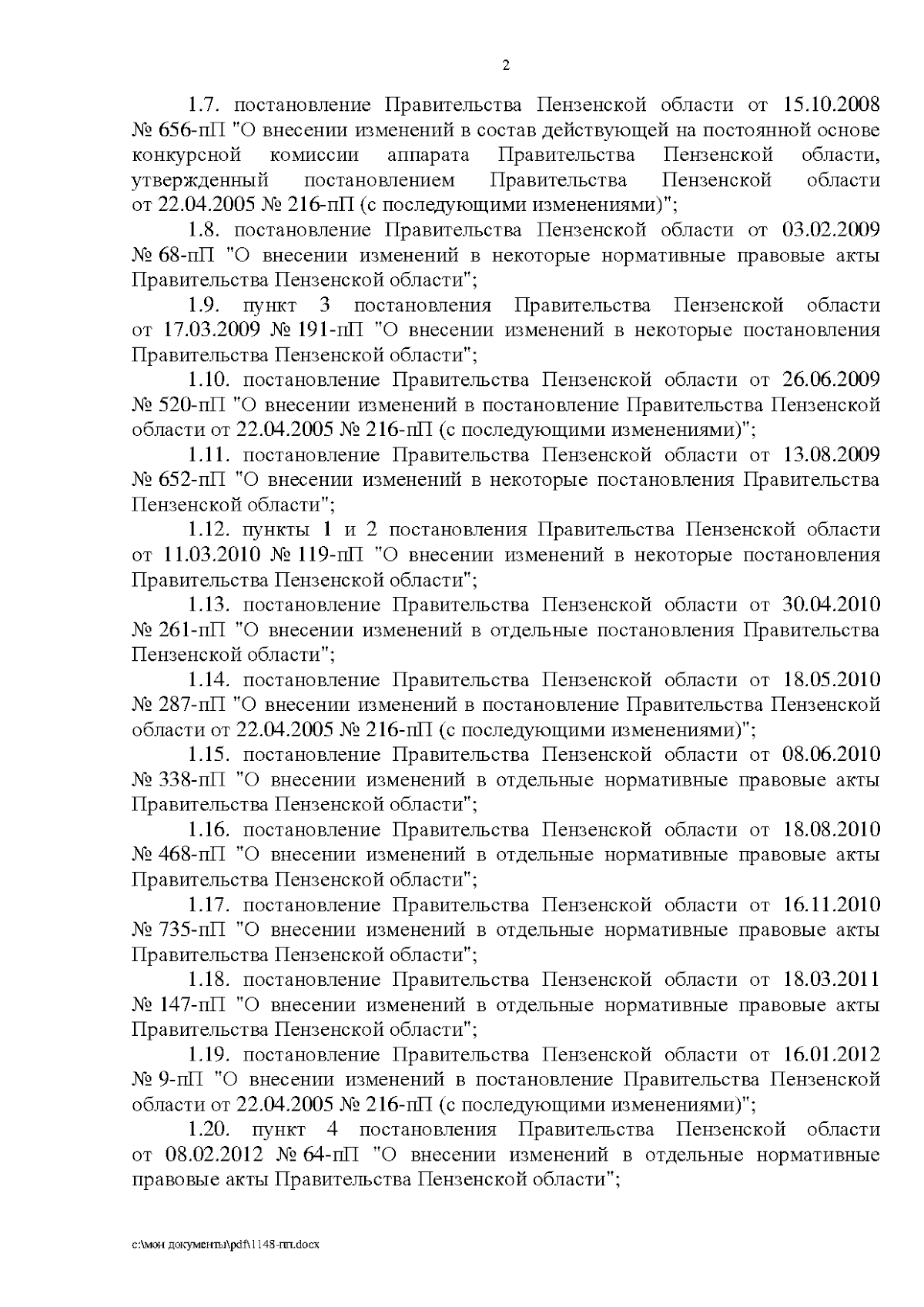 2

1.7. постановление Правительства Пензенской области от 15.10.2008 № 656-пП "О внесении изменений в состав действующей на постоянной основе конкурсной комиссии аппарата Правительства Пензенской области, утвержденный постановлением Правительства Пензенской области от 22.04.2005 № 216-пП (с последующими изменениями)";

1.8. постановление Правительства Пензенской области от 03.02.2009 № 68-пП "О внесении изменений в некоторые нормативные правовые акты Правительства Пензенской области";

1.9. пункт 3 постановления Правительства Пензенской области от 17.03.2009 № 191-пП "О внесении изменений в некоторые постановления Правительства Пензенской области";

1.10. постановление Правительства Пензенской области от 26.06.2009 № 520-пП "О внесении изменений в постановление Правительства Пензенской области от 22.04.2005 № 216-пП (с последующими изменениями)";

1.11. постановление Правительства Пензенской области от 13.08.2009 № 652-пП "О внесении изменений в некоторые постановления Правительства Пензенской области";

1.12. пункты 1 и 2 постановления Правительства Пензенской области от 11.03.2010 № 119-пП "О внесении изменений в некоторые постановления Правительства Пензенской области";

1.13. постановление Правительства Пензенской области от 30.04.2010 № 261-пП "О внесении изменений в отдельные постановления Правительства Пензенской области";

1.14. постановление Правительства Пензенской области от 18.05.2010 № 287-пП "О внесении изменений в постановление Правительства Пензенской области от 22.04.2005 № 216-пП (с последующими изменениями)";

1.15. постановление Правительства Пензенской области от 08.06.2010 № 338-пП "О внесении изменений в отдельные нормативные правовые акты Правительства Пензенской области";

1.16. постановление Правительства Пензенской области от 18.08.2010 № 468-пП "О внесении изменений в отдельные нормативные правовые акты Правительства Пензенской области";

1.17. постановление Правительства Пензенской области от 16.11.2010 № 735-пП "О внесении изменений в отдельные нормативные правовые акты Правительства Пензенской области";

1.18. постановление Правительства Пензенской области от 18.03.2011 № 147-пП "О внесении изменений в отдельные нормативные правовые акты Правительства Пензенской области";

1.19. постановление Правительства Пензенской области от 16.01.2012 № 9-пП "О внесении изменений в постановление Правительства Пензенской области от 22.04.2005 № 216-пП (с последующими изменениями)";

1.20. пункт 4 постановления Правительства Пензенской области от 08.02.2012 № 64-пП "О внесении изменений в отдельные нормативные правовые акты Правительства Пензенской области";

c:\мои документы\pdf\1148-пп.docx